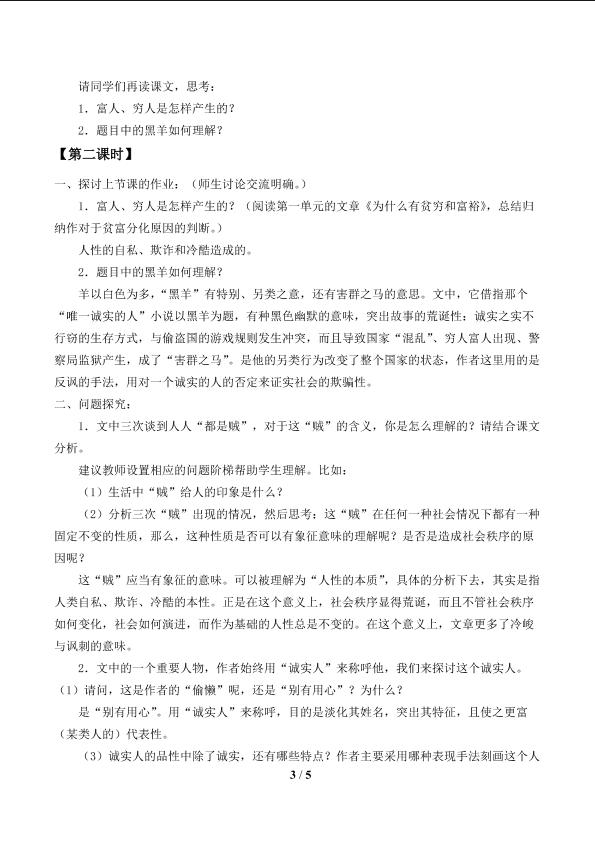 请同学们再读课文，思考：

1.富人、穷人是怎样产生的？

2.题目中的黑羊如何理解？

【第二课时】

一、探讨上节课的作业：（师生讨论交流明确。）

1.富人、穷人是怎样产生的？（阅读第一单元的文章《为什么有贫穷和富裕》，总结归纳作对于贫富分化原因的判断。）

人性的自私、欺诈和冷酷造成的。

2.题目中的黑羊如何理解？

羊以白色为多，“黑羊”有特别、另类之意，还有害群之马的意思。文中，它借指那个“唯一诚实的人”小说以黑羊为题，有种黑色幽默的意味，突出故事的荒诞性：诚实之实不行窃的生存方式，与偷盗国的游戏规则发生冲突，而且导致国家“混乱”、穷人富人出现、警察局监狱产生，成了“害群之马”。是他的另类行为改变了整个国家的状态，作者这里用的是反讽的手法，用对一个诚实的人的否定来证实社会的欺骗性。

二、问题探究：

1.文中三次谈到人人“都是贼”，对于这“贼”的含义，你是怎么理解的？请结合课文分析。

建议教师设置相应的问题阶梯帮助学生理解。比如：

（1）生活中“贼”给人的印象是什么？

（2）分析三次“贼”出现的情况，然后思考：这“贼”在任何一种社会情况下都有一种固定不变的性质，那么，这种性质是否可以有象征意味的理解呢？是否是造成社会秩序的原因呢？

这“贼”应当有象征的意味。可以被理解为“人性的本质”，具体的分析下去，其实是指人类自私、欺诈、冷酷的本性。正是在这个意义上，社会秩序显得荒诞，而且不管社会秩序如何变化，社会如何演进，而作为基础的人性总是不变的。在这个意义上，文章更多了冷峻与讽刺的意味。

2.文中的一个重要人物，作者始终用“诚实人”来称呼他，我们来探讨这个诚实人。

（1）请问，这是作者的“偷懒”呢，还是“别有用心”？为什么？

是“别有用心”。用“诚实人”来称呼，目的是淡化其姓名，突出其特征，且使之更富（某类人的）代表性。

（3）诚实人的品性中除了诚实，还有哪些特点？作者主要采用哪种表现手法刻画这个人

3 / 5